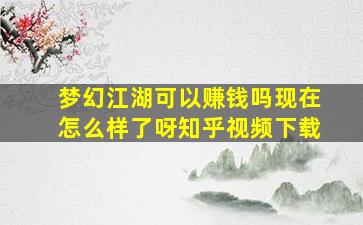 梦幻江湖可以赚钱吗现在怎么样了呀知乎视频下载